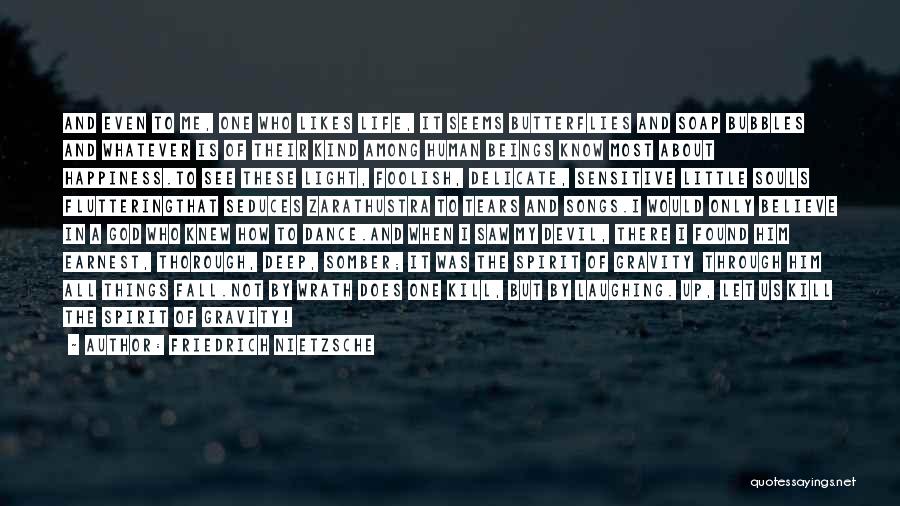 AND EVEN TO ME, ONE WHO LIKES LIFE, IT SEEMS BUTTERFLIES AND SOAP BUBBLES AND WHATEVER IS OF THEIR KIND AMONG HUMAN BEINGS KNOW MOST ABOUT HAPPINESS.TO SEE THESE LIGHT, FOOLISH, DELICATE, SENSITIVE LITTLE SOULS FLUTTERINGTHAT SEDUCES ZARATHUSTRA TO TEARS AND SONGS.I WOULD ONLY BELIEVE IN A GOD WHO KNEW HOW TO DANCE.AND WHEN I SAW MY DEVIL, THERE I FOUND HIM EARNEST, THOROUGH, DEEP, SOMBER; IT WAS THE SPIRIT OF GRAVITY THROUGH HIM ALL THINGS FALL.NOT BY WRATH DOES ONE KILL, BUT BY LAUGHING. UP, LET US KILL THE SPIRIT OF GRAVITY!

- AUTHOR: FRIEDRICH NIETZSCHE

quotessayings.net